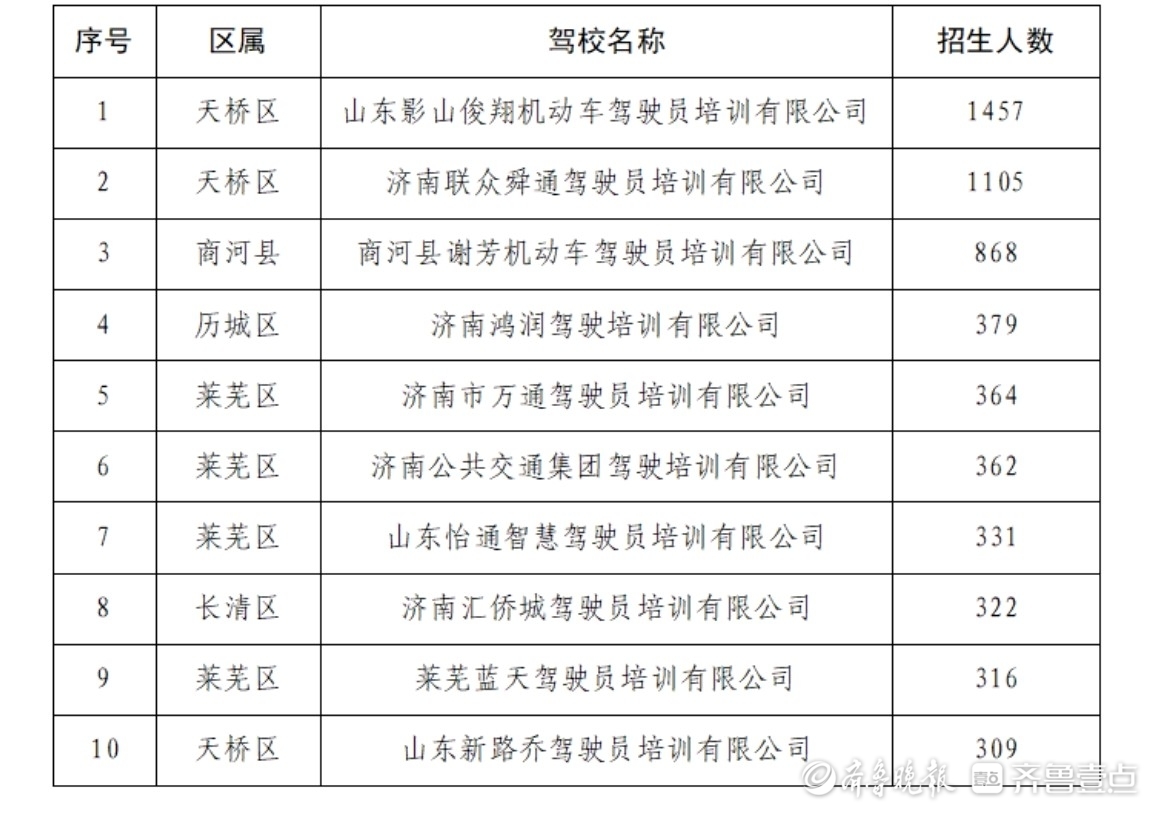 | 序号 | 区属 | 驾校名称 | 招生人数 |
|---|---|---|---|
| 1 | 天桥区 | 山东影山俊翔机动车驾驶员培训有限公司 | 1457 |
| 2 | 天桥区 | 济南联众舜通驾驶员培训有限公司 | 1105 |
| 3 | 商河县 | 商河县谢芳机动车驾驶员培训有限公司 | 868 |
| 4 | 历城区 | 济南鸿润驾驶培训有限公司 | 379 |
| 5 | 莱芜区 | 济南市万通驾驶员培训有限公司 | 364 |
| 6 | 莱芜区 | 济南公共交通集团驾驶培训有限公司 | 362 |
| 7 | 莱芜区 | 山东怡通智慧驾驶员培训有限公司 | 331 |
| 8 | 长清区 | 济南汇侨城驾驶员培训有限公司 | 322 |
| 9 | 莱芜区 | 莱芜蓝天驾驶员培训有限公司 | 316 |
| 10 | 天桥区 | 山东新路乔驾驶员培训有限公司 | 309 |

齐鲁晚报 齐鲁壹点